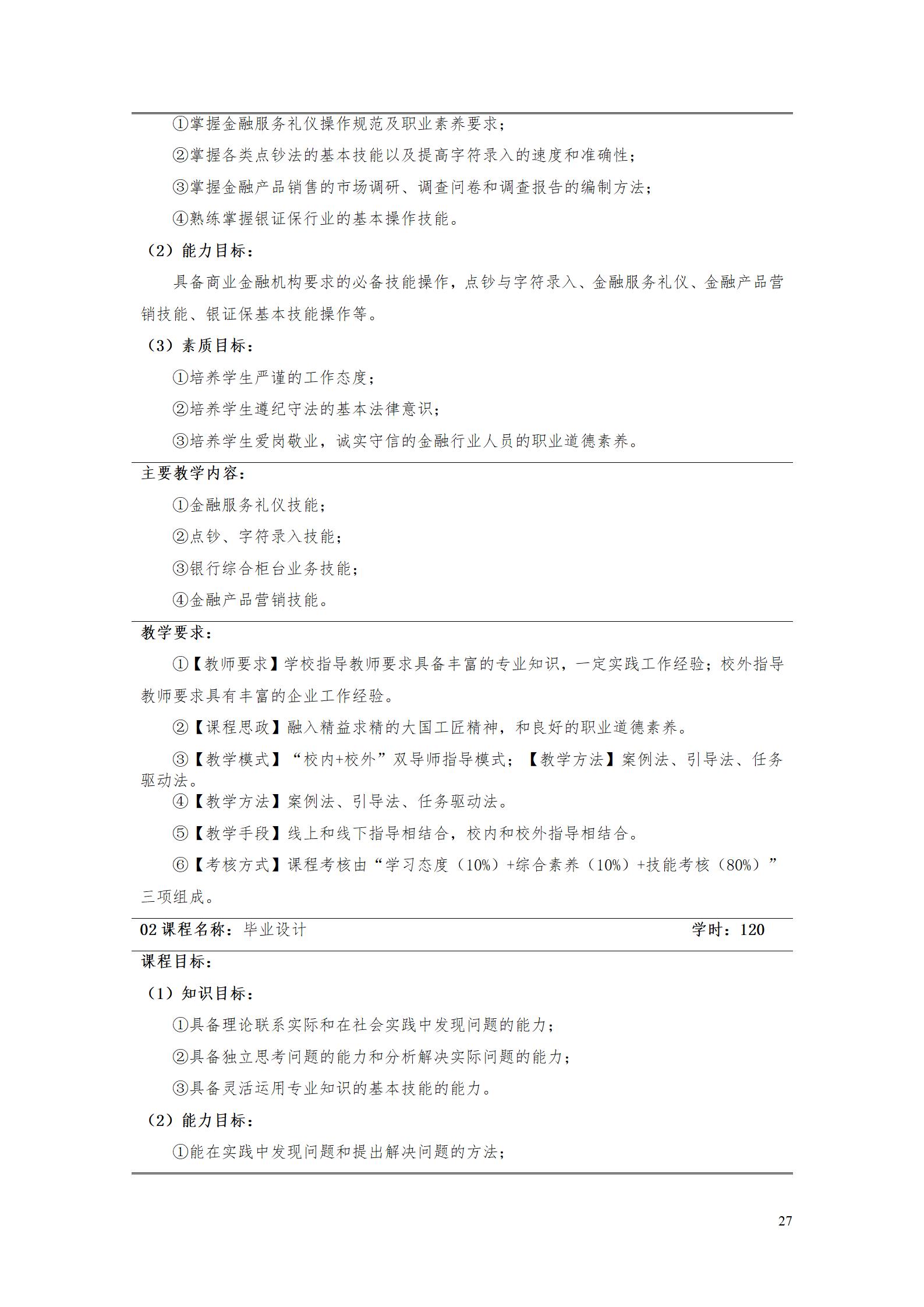 ①掌握金融服务礼仪操作规范及职业素养要求；

②掌握各类点钞法的基本技能以及提高字符录入的速度和准确性；

③掌握金融产品销售的市场调研、调查问卷和调查报告的编制方法；

④熟练掌握银证保行业的基本操作技能。

（2）能力目标：

具备商业金融机构要求的必备技能操作，点钞与字符录入、金融服务礼仪、金融产品营销技能、银证保基本技能操作等。

（3）素质目标：

①培养学生严谨的工作态度；

②培养学生遵纪守法的基本法律意识；

③培养学生爱岗敬业，诚实守信的金融行业人员的职业道德素养。

主要教学内容：

①金融服务礼仪技能；

②点钞、字符录入技能；

③银行综合柜台业务技能；

④金融产品营销技能。

教学要求：

①【教师要求】学校指导教师要求具备丰富的专业知识，一定实践工作经验；校外指导教师要求具有丰富的企业工作经验。

②【课程思政】融入精益求精的大国工匠精神，和良好的职业道德素养。

③【教学模式】“校内+校外”双导师指导模式；【教学方法】案例法、引导法、任务驱动法。

④【教学方法】案例法、引导法、任务驱动法。

⑤【教学手段】线上和线下指导相结合，校内和校外指导相结合。

⑥【考核方式】课程考核由“学习态度（10%）+综合素养（10%）+技能考核（80%）”三项组成。

02 课程名称：毕业设计 学时：120

课程目标：

（1）知识目标：

①具备理论联系实际和在社会实践中发现问题的能力；

②具备独立思考问题的能力和分析解决实际问题的能力；

③具备灵活运用专业知识的基本技能的能力。

（2）能力目标：

①能在实践中发现问题和提出解决问题的方法；

27